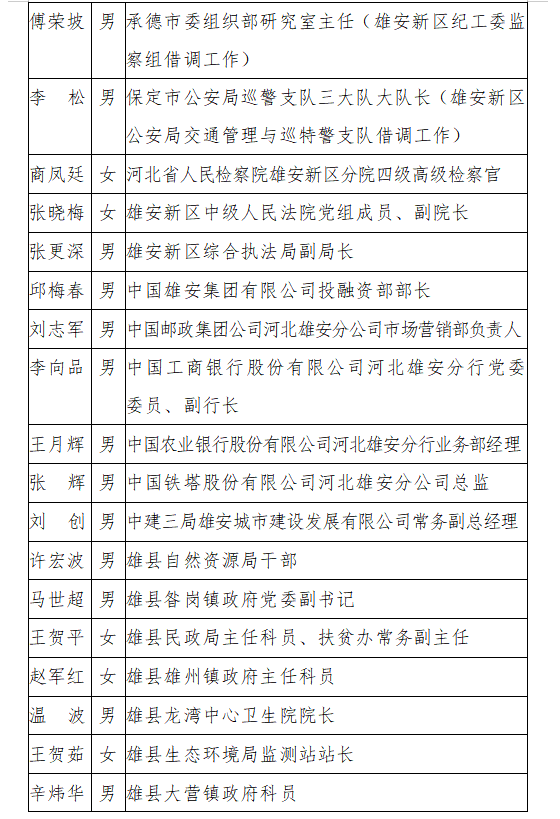 | | | |
|---|---|---|
| 傅荣坡 | 男 | 承德市委组织部研究室主任（雄安新区纪工委监察组借调工作） |
| 李　松 | 男 | 保定市公安局巡警支队三大队大队长（雄安新区公安局交通管理与巡特警支队借调工作） |
| 商凤廷 | 女 | 河北省人民检察院雄安新区分院四级高级检察官 |
| 张晓梅 | 女 | 雄安新区中级人民法院党组成员、副院长 |
| 张更深 | 男 | 雄安新区综合执法局副局长 |
| 邱梅春 | 男 | 中国雄安集团有限公司投融资部部长 |
| 刘志军 | 男 | 中国邮政集团公司河北雄安分公司市场营销部负责人 |
| 李向品 | 男 | 中国工商银行股份有限公司河北雄安分行党委委员、副行长 |
| 王月辉 | 男 | 中国农业银行股份有限公司河北雄安分行业务部经理 |
| 张　辉 | 男 | 中国铁塔股份有限公司河北雄安分公司总监 |
| 刘　创 | 男 | 中建三局雄安城市建设发展有限公司常务副总经理 |
| 许宏波 | 男 | 雄县自然资源局干部 |
| 马世超 | 男 | 雄县昝岗镇政府党委副书记 |
| 王贺平 | 女 | 雄县民政局主任科员、扶贫办常务副主任 |
| 赵军红 | 女 | 雄县雄州镇政府主任科员 |
| 温　波 | 男 | 雄县龙湾中心卫生院院长 |
| 王贺茹 | 女 | 雄县生态环境局监测站站长 |
| 辛炜华 | 男 | 雄县大营镇政府科员 |